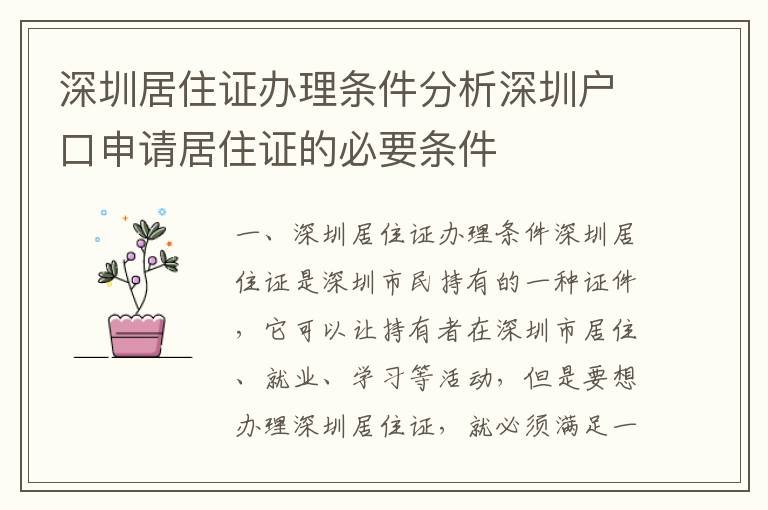 深圳居住证办理条件分析深圳户口申请居住证的必要条件

一、深圳居住证办理条件深圳居住证是深圳市民持有的一种证件，它可以让持有者在深圳市居住、就业、学习等活动，但是要想办理深圳居住证，就必须满足一